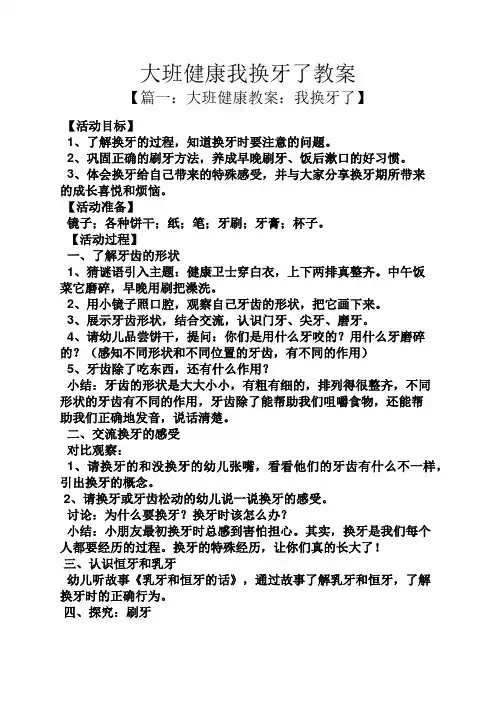 大班健康我换牙了教案

【篇一：大班健康教案：我换牙了】

【活动目标】

1、了解换牙的过程，知道换牙时要注意的问题。

2、巩固正确的刷牙方法，养成早晚刷牙、饭后漱口的好习惯。

3、体会换牙给自己带来的特殊感受，并与大家分享换牙期所带来的成长喜悦和烦恼。

【活动准备】

镜子；各种饼干；纸；笔；牙刷；牙膏；杯子。

【活动过程】

一、了解牙齿的形状

1、猜谜语引入主题：健康卫士穿白衣，上下两排真整齐。中午饭菜它磨碎，早晚用刷把澡洗。

2、用小镜子照口腔，观察自己牙齿的形状，把它画下来。

3、展示牙齿形状，结合交流，认识门牙、尖牙、磨牙。

4、请幼儿品尝饼干，提问：你们是用什么牙咬的？用什么牙磨碎的？（感知不同形状和不同位置的牙齿，有不同的作用）

5、牙齿除了吃东西，还有什么作用？

小结：牙齿的形状是大大小小，有粗有细的，排列得很整齐，不同形状的牙齿有不同的作用，牙齿除了能帮助我们咀嚼食物，还能帮助我们正确地发音，说话清楚。

二、交流换牙的感受

对比观察：

1、请换牙的和没换牙的幼儿张嘴，看看他们的牙齿有什么不一样，引出换牙的概念。

2、请换牙或牙齿松动的幼儿说一说换牙的感受。

讨论：为什么要换牙？换牙时该怎么办？

小结：小朋友最初换牙时总感到害怕担心。其实，换牙是我们每个人都要经历的过程。换牙的特殊经历，让你们真的长大了！

三、认识恒牙和乳牙

幼儿听故事《乳牙和恒牙的话》，通过故事了解乳牙和恒牙，了解换牙时的正确行为。

四、探究：刷牙